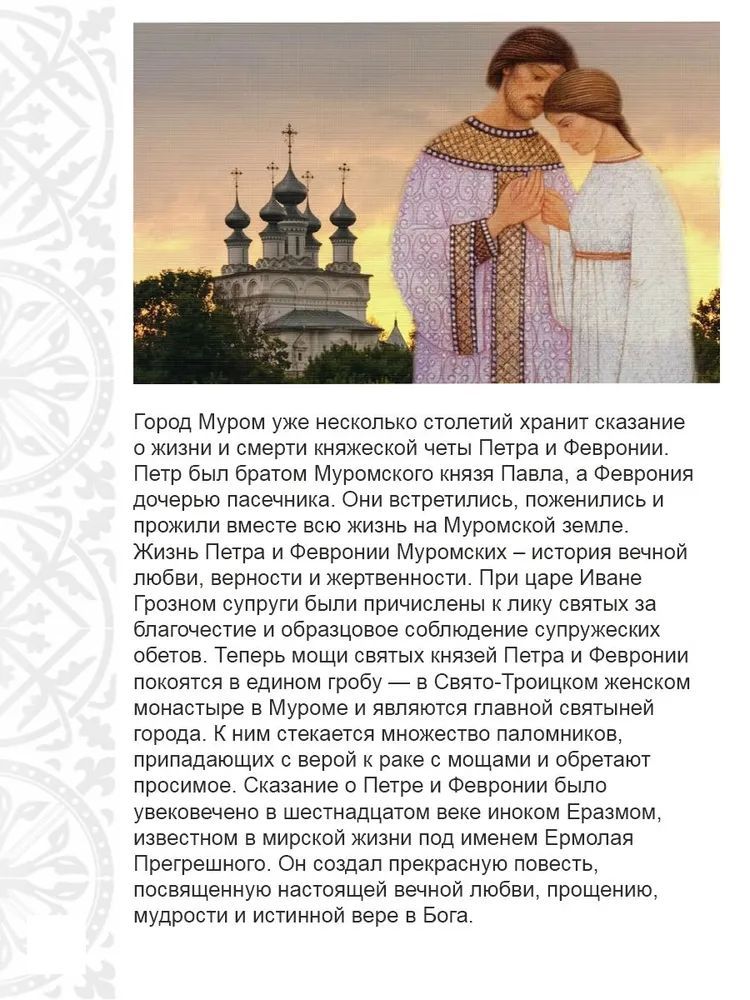 Город Муром уже несколько столетий хранит сказание о жизни и смерти княжеской четы Петра и Февронии. Петр был братом Муромского князя Павла, а Феврония дочерью пасечника. Они встретились, поженились и прожили вместе всю жизнь на Муромской земле. Жизнь Петра и Февронии Муромских – история вечной любви, верности и жертвенности. При царе Иване Грозном супруги были причислены к лику святых за благочестие и образцовое соблюдение супружеских обетов. Теперь мощи святых князей Петра и Февронии покоятся в едином гробу — в Свято-Троицком женском монастыре в Муроме и являются главной святыней города. К ним стекается множество паломников, припадающих с верой к раке с мощами и обретают просимое. Сказание о Петре и Февронии было увековечено в шестнадцатом веке иноком Еразмом, известном в мирской жизни под именем Ермолая Прегрешного. Он создал прекрасную повесть, посвященную настоящей вечной любви, прощению, мудрости и истинной вере в Бога.